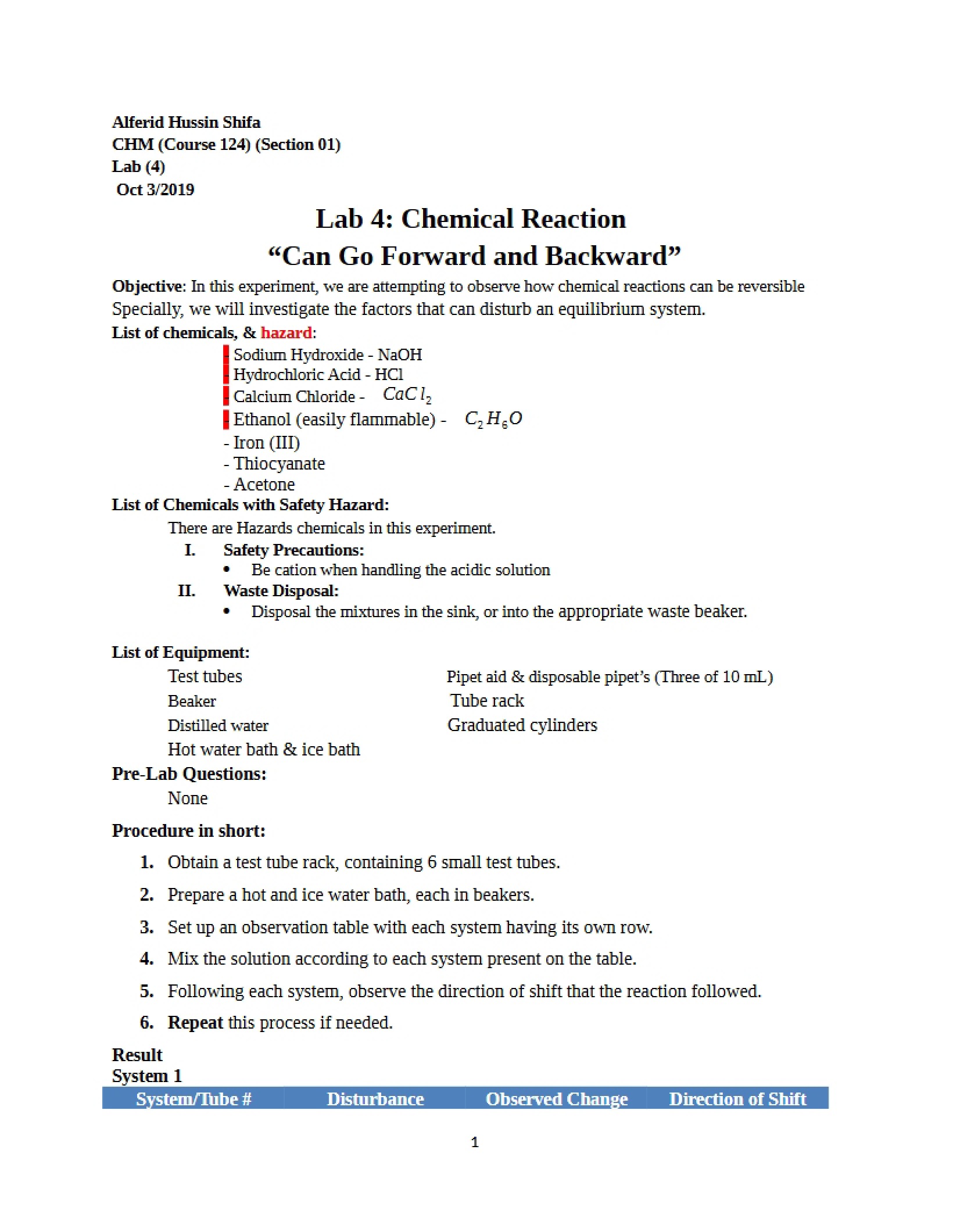 Alferid Hussin Shifa
CHM (Course 124) (Section 01)
Lab (4)
Oct 3/2019

Lab 4: Chemical Reaction
"Can Go Forward and Backward"

Objective: In this experiment, we are attempting to observe how chemical reactions can be reversible Specially, we will investigate the factors that can disturb an equilibrium system.

List of chemicals, & hazard:
- Sodium Hydroxide - NaOH
- Hydrochloric Acid - HCl
- Calcium Chloride - $CaCl_2$
- Ethanol (easily flammable) - $C_2H_6O$
- Iron (III)
- Thiocyanate
- Acetone

List of Chemicals with Safety Hazard:

There are Hazards chemicals in this experiment.

I. Safety Precautions:
• Be cation when handling the acidic solution
II. Waste Disposal:
• Disposal the mixtures in the sink, or into the appropriate waste beaker.

List of Equipment:
Test tubes
Beaker
Distilled water
Hot water bath & ice bath
Pipet aid & disposable pipet's (Three of 10 mL)
Tube rack
Graduated cylinders

Pre-Lab Questions:
None

Procedure in short:
1. Obtain a test tube rack, containing 6 small test tubes.
2. Prepare a hot and ice water bath, each in beakers.
3. Set up an observation table with each system having its own row.
4. Mix the solution according to each system present on the table.
5. Following each system, observe the direction of shift that the reaction followed.
6. Repeat this process if needed.

Result
System 1

| System/Tube # | Disturbance | Observed Change | Direction of Shift |
|---|---|---|---|

1